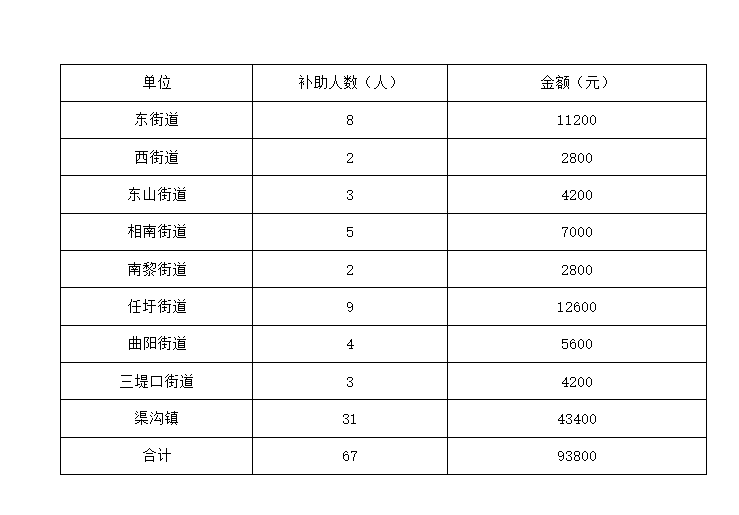 | 单位 | 补助人数（人） | 金额（元） |
|---|---|---|
| 东街道 | 8 | 11200 |
| 西街道 | 2 | 2800 |
| 东山街道 | 3 | 4200 |
| 相南街道 | 5 | 7000 |
| 南黎街道 | 2 | 2800 |
| 任圩街道 | 9 | 12600 |
| 曲阳街道 | 4 | 5600 |
| 三堤口街道 | 3 | 4200 |
| 渠沟镇 | 31 | 43400 |
| 合计 | 67 | 93800 |